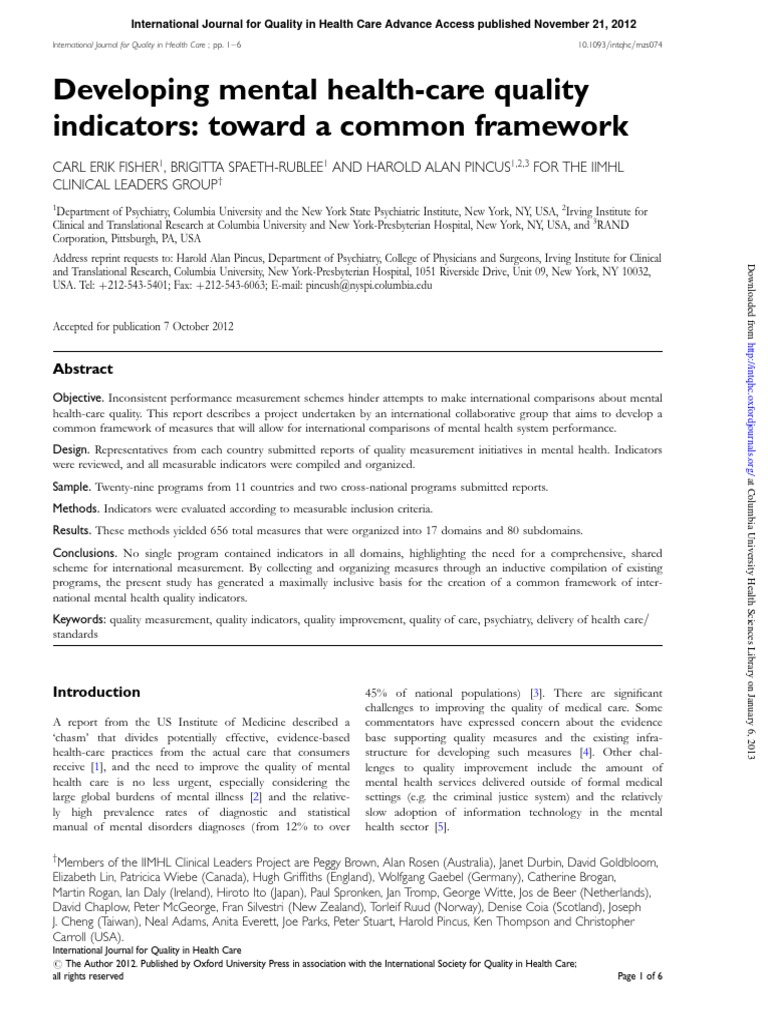 International Journal for Quality in Health Care Advance Access published November 21, 2012

International Journal for Quality in Health Care ; pp. 1–6

10.1093/intqhc/mzs074

Developing mental health-care quality indicators: toward a common framework

CARL ERIK FISHER$^1$, BRIGITTA SPAETH-RUBLEE$^1$ AND HAROLD ALAN PINCUS$^{1,2,3}$ FOR THE IIMHL CLINICAL LEADERS GROUP$^†$

$^1$Department of Psychiatry, Columbia University and the New York State Psychiatric Institute, New York, NY, USA, $^2$Irving Institute for Clinical and Translational Research at Columbia University and New York-Presbyterian Hospital, New York, NY, USA, and $^3$RAND Corporation, Pittsburgh, PA, USA

Address reprint requests to: Harold Alan Pincus, Department of Psychiatry, College of Physicians and Surgeons, Irving Institute for Clinical and Translational Research, Columbia University, New York-Presbyterian Hospital, 1051 Riverside Drive, Unit 09, New York, NY 10032, USA. Tel: +212-543-5401; Fax: +212-543-6063; E-mail: pincush@nyspi.columbia.edu

Accepted for publication 7 October 2012

Abstract

Objective. Inconsistent performance measurement schemes hinder attempts to make international comparisons about mental health-care quality. This report describes a project undertaken by an international collaborative group that aims to develop a common framework of measures that will allow for international comparisons of mental health system performance.

Design. Representatives from each country submitted reports of quality measurement initiatives in mental health. Indicators were reviewed, and all measurable indicators were compiled and organized.

Sample. Twenty-nine programs from 11 countries and two cross-national programs submitted reports.

Methods. Indicators were evaluated according to measurable inclusion criteria.

Results. These methods yielded 656 total measures that were organized into 17 domains and 80 subdomains.

Conclusions. No single program contained indicators in all domains, highlighting the need for a comprehensive, shared scheme for international measurement. By collecting and organizing measures through an inductive compilation of existing programs, the present study has generated a maximally inclusive basis for the creation of a common framework of international mental health quality indicators.

Keywords: quality measurement, quality indicators, quality improvement, quality of care, psychiatry, delivery of health care/standards

Introduction

A report from the US Institute of Medicine described a 'chasm' that divides potentially effective, evidence-based health-care practices from the actual care that consumers receive [1], and the need to improve the quality of mental health care is no less urgent, especially considering the large global burdens of mental illness [2] and the relatively high prevalence rates of diagnostic and statistical manual of mental disorders diagnoses (from 12% to over 45% of national populations) [3]. There are significant challenges to improving the quality of medical care. Some commentators have expressed concern about the evidence base supporting quality measures and the existing infrastructure for developing such measures [4]. Other challenges to quality improvement include the amount of mental health services delivered outside of formal medical settings (e.g. the criminal justice system) and the relatively slow adoption of information technology in the mental health sector [5].

$^†$Members of the IIMHL Clinical Leaders Project are Peggy Brown, Alan Rosen (Australia), Janet Durbin, David Goldbloom, Elizabeth Lin, Patricica Wiebe (Canada), Hugh Griffiths (England), Wolfgang Gaebel (Germany), Catherine Brogan, Martin Rogan, Ian Daly (Ireland), Hiroto Ito (Japan), Paul Spronken, Jan Tromp, George Witte, Jos de Beer (Netherlands), David Chaplow, Peter McGeorge, Fran Silvestri (New Zealand), Torleif Ruud (Norway), Denise Coia (Scotland), Joseph J. Cheng (Taiwan), Neal Adams, Anita Everett, Joe Parks, Peter Stuart, Harold Pincus, Ken Thompson and Christopher Carroll (USA).

International Journal for Quality in Health Care
© The Author 2012. Published by Oxford University Press in association with the International Society for Quality in Health Care; all rights reserved

Page 1 of 6

Downloaded from http://intqhc.oxfordjournals.org/ at Columbia University Health Sciences Library on January 6, 2013